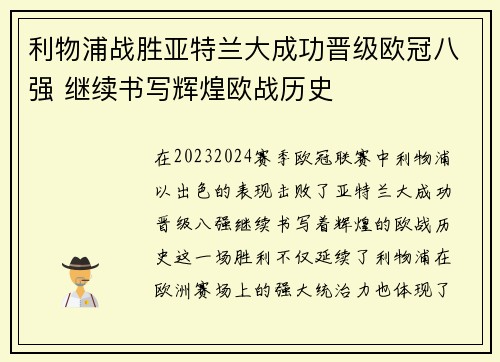 利物浦战胜亚特兰大成功晋级欧冠八强 继续书写辉煌欧战历史

在20232024赛季欧冠联赛中利物浦以出色的表现击败了亚特兰大成功晋级八强继续书写着辉煌的欧战历史这一场胜利不仅延续了利物浦在欧洲赛场上的强大统治力也体现了